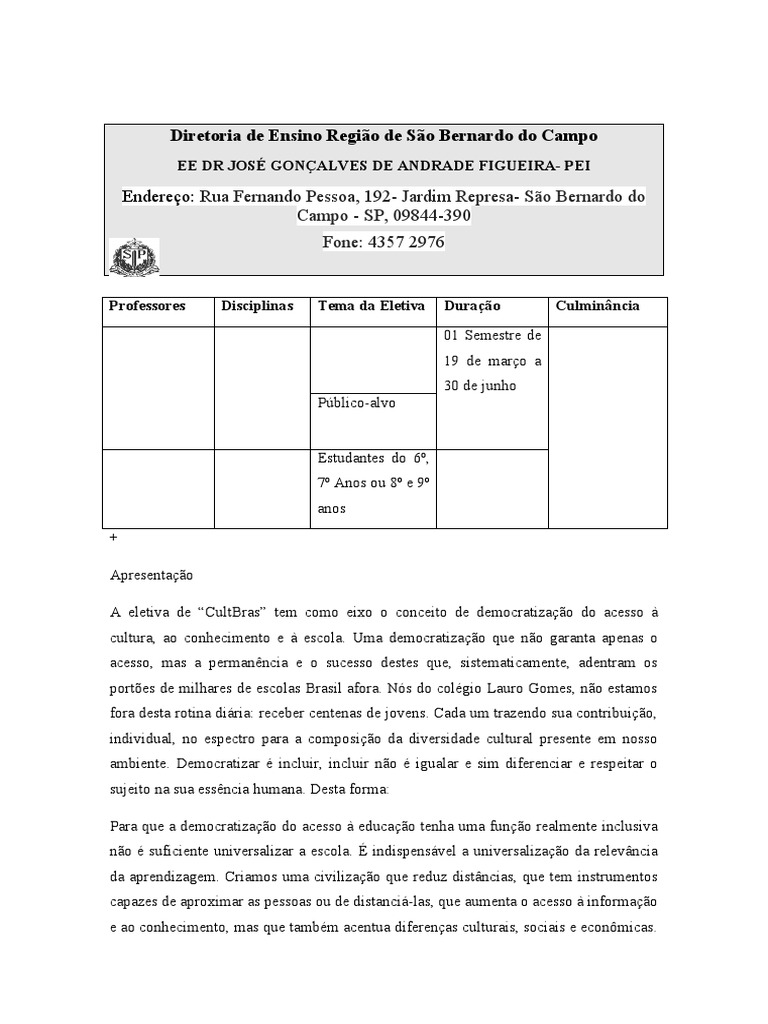 Diretoria de Ensino Região de São Bernardo do Campo

EE DR JOSÉ GONÇALVES DE ANDRADE FIGUEIRA- PEI

Endereço: Rua Fernando Pessoa, 192- Jardim Represa- São Bernardo do Campo - SP, 09844-390

Fone: 4357 2976

SP

| Professores | Disciplinas | Tema da Eletiva | Duração | Culminância |
|---|---|---|---|---|
| | | | 01 Semestre de 19 de março a 30 de junho | |
| | | Público-alvo | | |
| | | Estudantes do 6º, 7º Anos ou 8º e 9º anos | | |

+

Apresentação

A eletiva de “CultBras” tem como eixo o conceito de democratização do acesso à cultura, ao conhecimento e à escola. Uma democratização que não garanta apenas o acesso, mas a permanência e o sucesso destes que, sistematicamente, adentram os portões de milhares de escolas Brasil afora. Nós do colégio Lauro Gomes, não estamos fora desta rotina diária: receber centenas de jovens. Cada um trazendo sua contribuição, individual, no espectro para a composição da diversidade cultural presente em nosso ambiente. Democratizar é incluir, incluir não é igualar e sim diferenciar e respeitar o sujeito na sua essência humana. Desta forma:

Para que a democratização do acesso à educação tenha uma função realmente inclusiva não é suficiente universalizar a escola. É indispensável a universalização da relevância da aprendizagem. Criamos uma civilização que reduz distâncias, que tem instrumentos capazes de aproximar as pessoas ou de distanciá-las, que aumenta o acesso à informação e ao conhecimento, mas que também acentua diferenças culturais, sociais e econômicas.